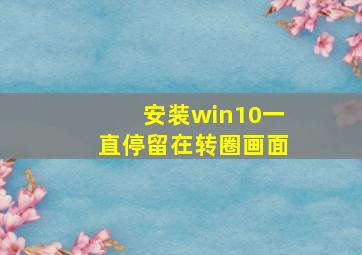 安装win10一直停留在转圈画面